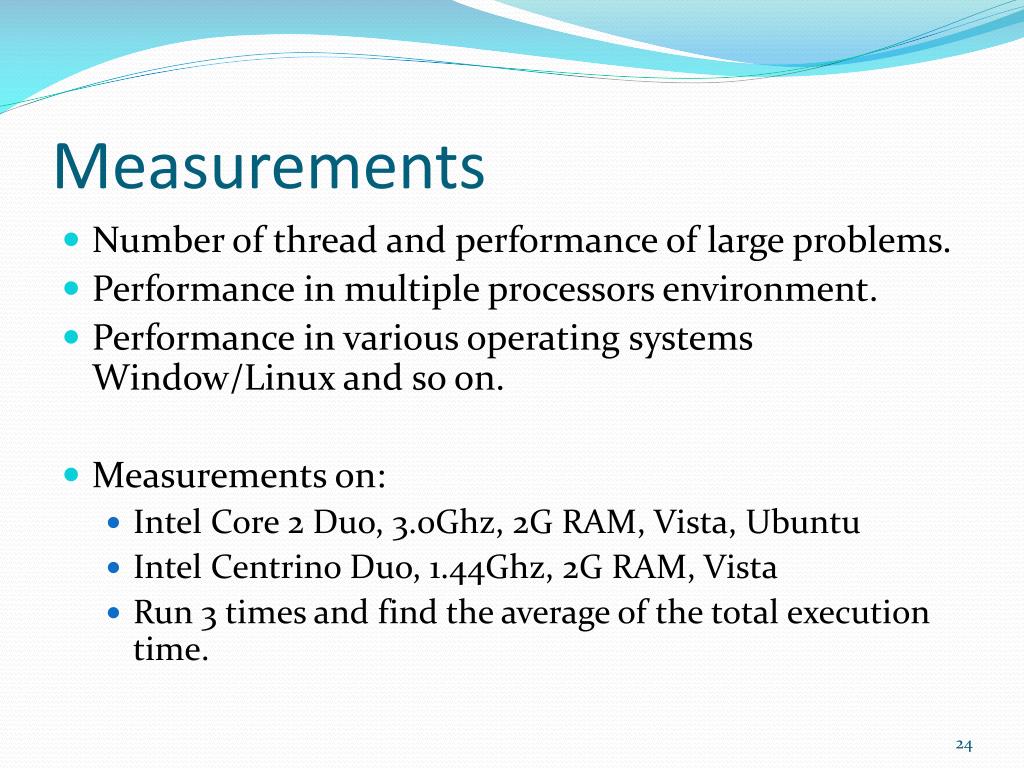 Measurements

- Number of thread and performance of large problems.
- Performance in multiple processors environment.
- Performance in various operating systems Window/Linux and so on.

- Measurements on:
  - Intel Core 2 Duo, 3.0Ghz, 2G RAM, Vista, Ubuntu
  - Intel Centrino Duo, 1.44Ghz, 2G RAM, Vista
  - Run 3 times and find the average of the total execution time.

24